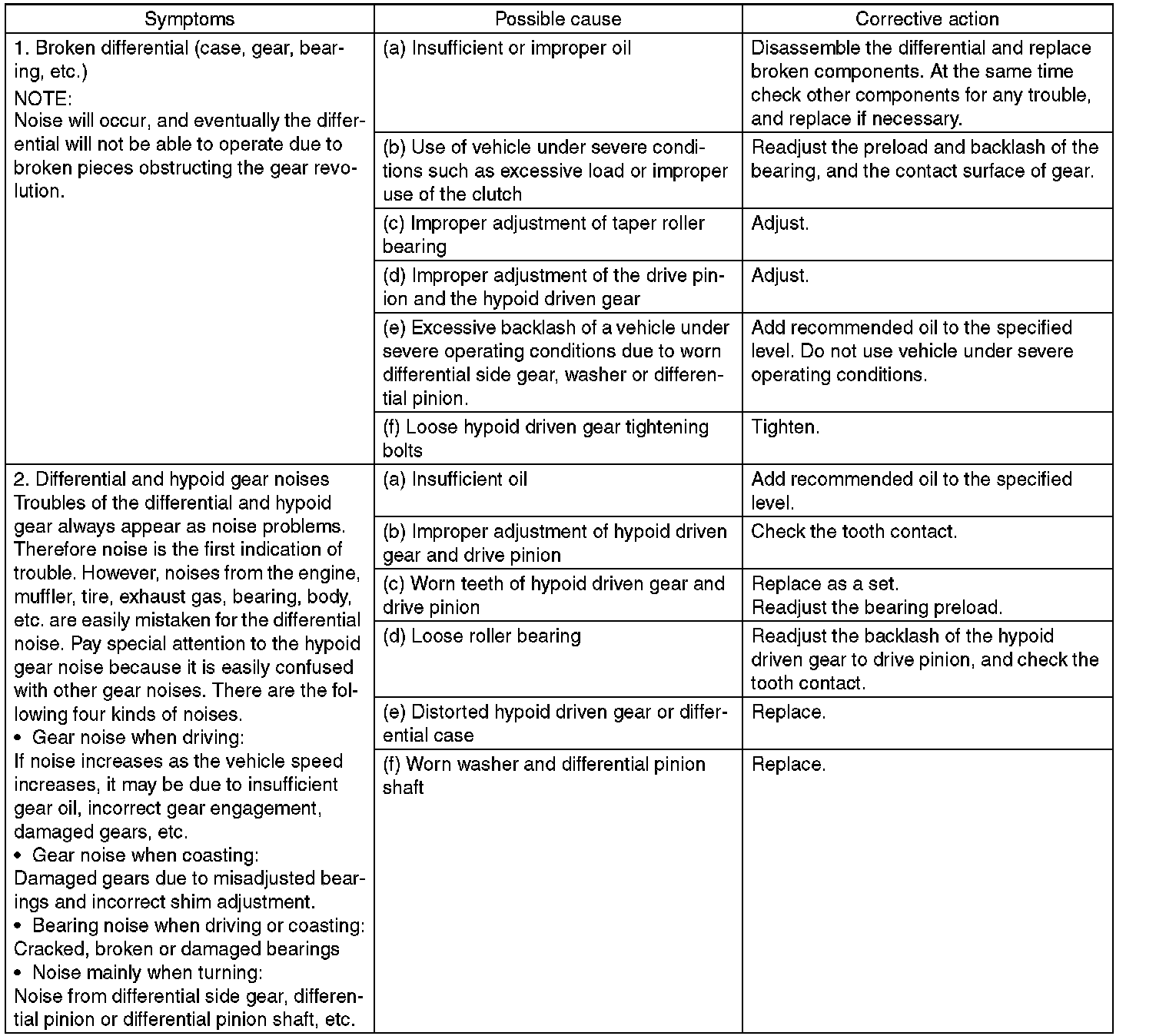 | Symptoms | Possible cause | Corrective action |
|---|---|---|
| 1. Broken differential (case, gear, bearing, etc.) NOTE: Noise will occur, and eventually the differential will not be able to operate due to broken pieces obstructing the gear revolution. | (a) Insufficient or improper oil | Disassemble the differential and replace broken components. At the same time check other components for any trouble, and replace if necessary. |
| | (b) Use of vehicle under severe conditions such as excessive load or improper use of the clutch | Readjust the preload and backlash of the bearing, and the contact surface of gear. |
| | (c) Improper adjustment of taper roller bearing | Adjust. |
| | (d) Improper adjustment of the drive pinion and the hypoid driven gear | Adjust. |
| | (e) Excessive backlash of a vehicle under severe operating conditions due to worn differential side gear, washer or differential pinion. | Add recommended oil to the specified level. Do not use vehicle under severe operating conditions. |
| | (f) Loose hypoid driven gear tightening bolts | Tighten. |
| 2. Differential and hypoid gear noises Troubles of the differential and hypoid gear always appear as noise problems. Therefore noise is the first indication of trouble. However, noises from the engine, muffler, tire, exhaust gas, bearing, body, etc. are easily mistaken for the differential noise. Pay special attention to the hypoid gear noise because it is easily confused with other gear noises. There are the following four kinds of noises. • Gear noise when driving: If noise increases as the vehicle speed increases, it may be due to insufficient gear oil, incorrect gear engagement, damaged gears, etc. • Gear noise when coasting: Damaged gears due to misadjusted bearings and incorrect shim adjustment. • Bearing noise when driving or coasting: Cracked, broken or damaged bearings • Noise mainly when turning: Noise from differential side gear, differential pinion or differential pinion shaft, etc. | (a) Insufficient oil | Add recommended oil to the specified level. |
| | (b) Improper adjustment of hypoid driven gear and drive pinion | Check the tooth contact. |
| | (c) Worn teeth of hypoid driven gear and drive pinion | Replace as a set. Readjust the bearing preload. |
| | (d) Loose roller bearing | Readjust the backlash of the hypoid driven gear to drive pinion, and check the tooth contact. |
| | (e) Distorted hypoid driven gear or differential case | Replace. |
| | (f) Worn washer and differential pinion shaft | Replace. |